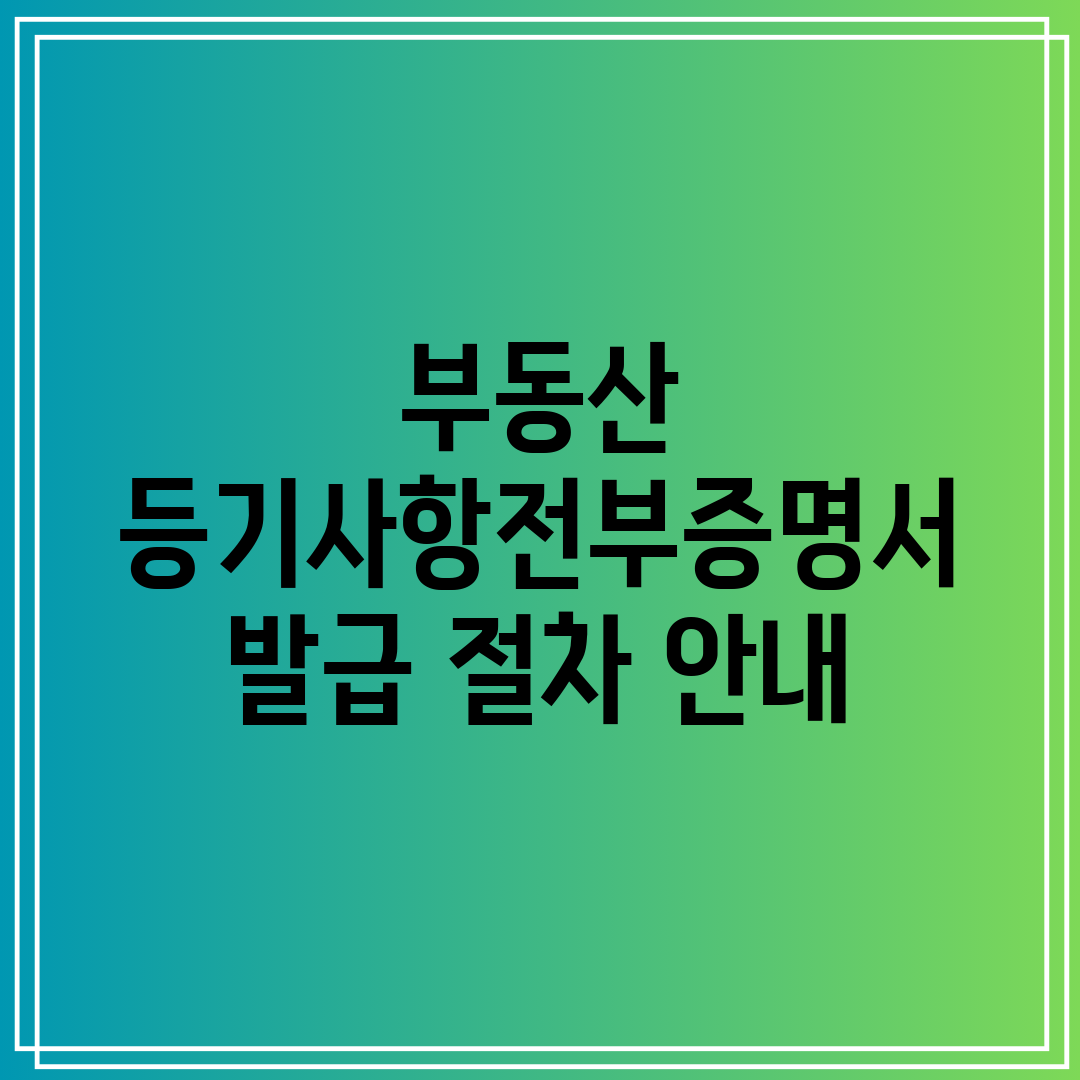 부동산
등기사항전부증명서
발급 절차 안내